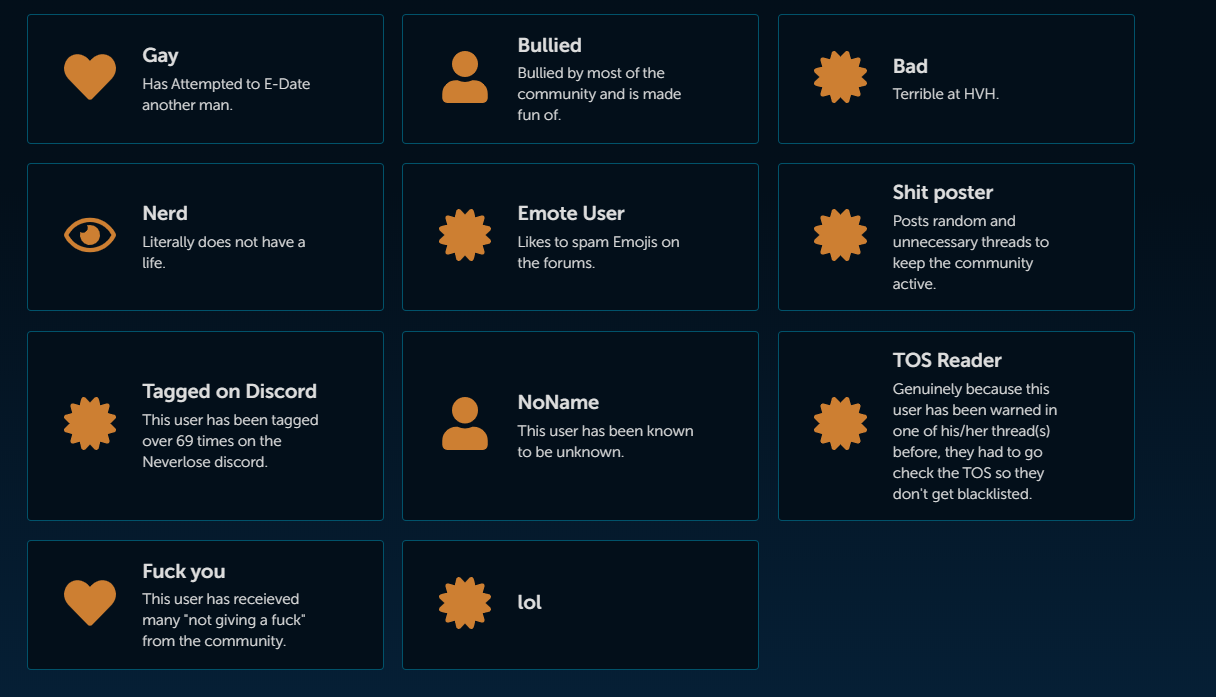 Gay
Has Attempted to E-Date another man.

Bullied
Bullied by most of the community and is made fun of.

Bad
Terrible at HVH.

Nerd
Literally does not have a life.

Emote User
Likes to spam Emojis on the forums.

Shit poster
Posts random and unnecessary threads to keep the community active.

Tagged on Discord
This user has been tagged over 69 times on the Neverlose discord.

NoName
This user has been known to be unknown.

TOS Reader
Genuinely because this user has been warned in one of his/her thread(s) before, they had to go check the TOS so they don't get blacklisted.

Fuck you
This user has receieved many "not giving a fuck" from the community.

lol